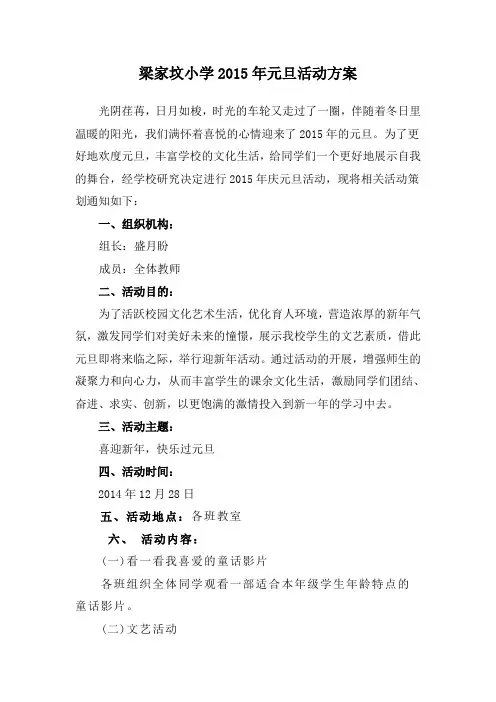 梁家坟小学 2015 年元旦活动方案

光阴荏苒，日月如梭，时光的车轮又走过了一圈，伴随着冬日里温暖的阳光，我们满怀着喜悦的心情迎来了 2015 年的元旦。为了更好地欢度元旦，丰富学校的文化生活，给同学们一个更好地展示自我的舞台，经学校研究决定进行 2015 年庆元旦活动，现将相关活动策划通知如下：

一、组织机构：

组长：盛月盼

成员：全体教师

二、活动目的：

为了活跃校园文化艺术生活，优化育人环境，营造浓厚的新年气氛，激发同学们对美好未来的憧憬，展示我校学生的文艺素质，借此元旦即将来临之际，举行迎新年活动。通过活动的开展，增强师生的凝聚力和向心力，从而丰富学生的课余文化生活，激励同学们团结、奋进、求实、创新，以更饱满的激情投入到新一年的学习中去。

三、活动主题：

喜迎新年，快乐过元旦

四、活动时间：

2014 年 12 月 28 日

五、活动地点：各班教室

六、 活动内容：

(一)看一看我喜爱的童话影片

各班组织全体同学观看一部适合本年级学生年龄特点的童话影片。

(二)文艺活动